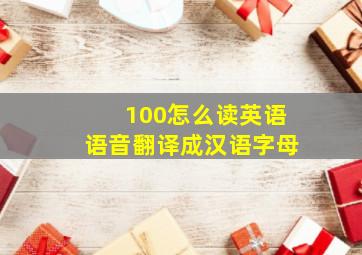 100怎么读英语
语音翻译成汉语字母